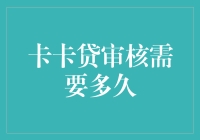 卡卡贷审核需要多久